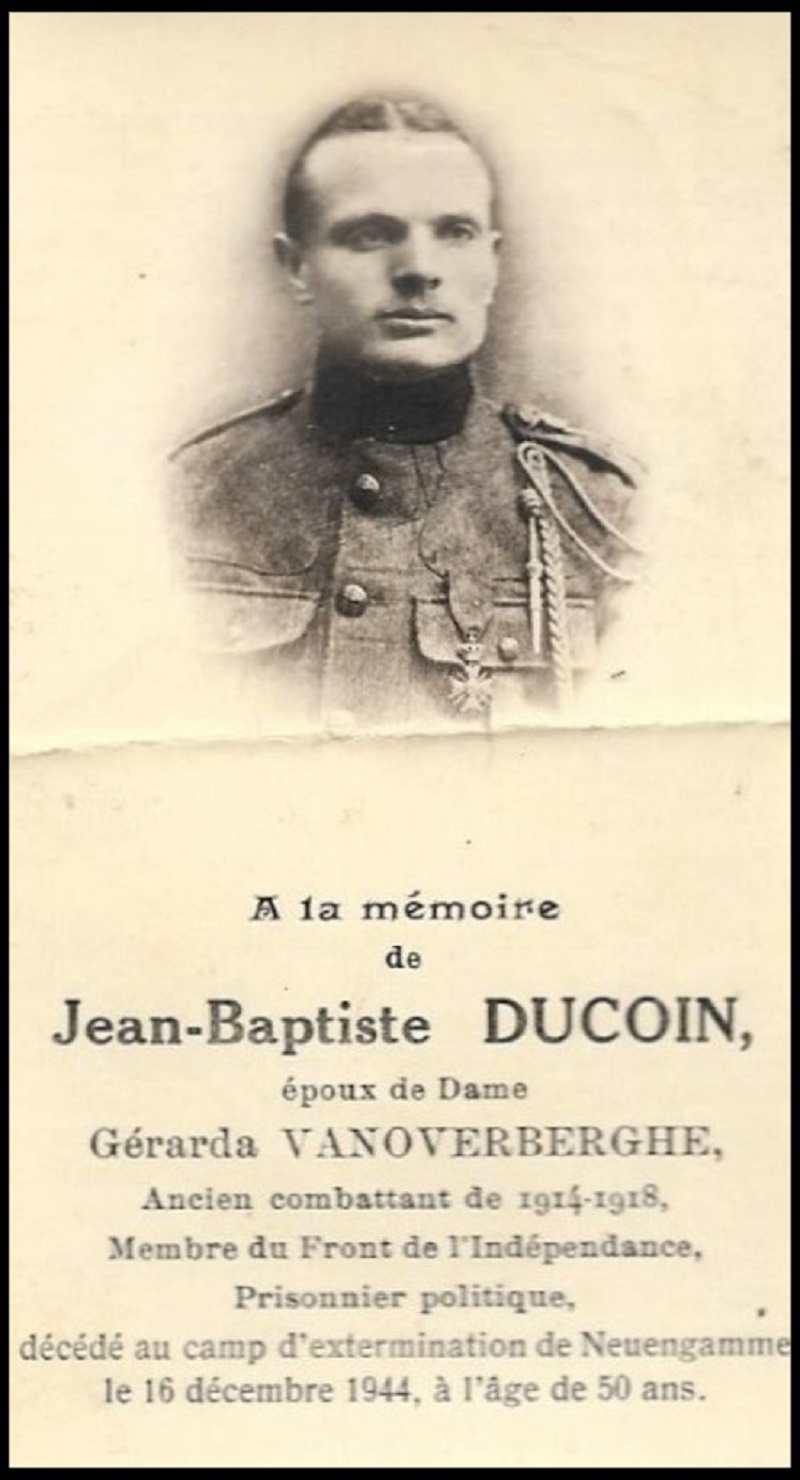 A la mémoire
de
Jean-Baptiste DUCOIN,
époux de Dame
Gérarda VANOVERBERGHE,
Ancien combattant de 1914-1918,
Membre du Front de l'Indépendance,
Prisonnier politique,
décédé au camp d'extermination de Neuengamme
le 16 décembre 1944, à l'âge de 50 ans.